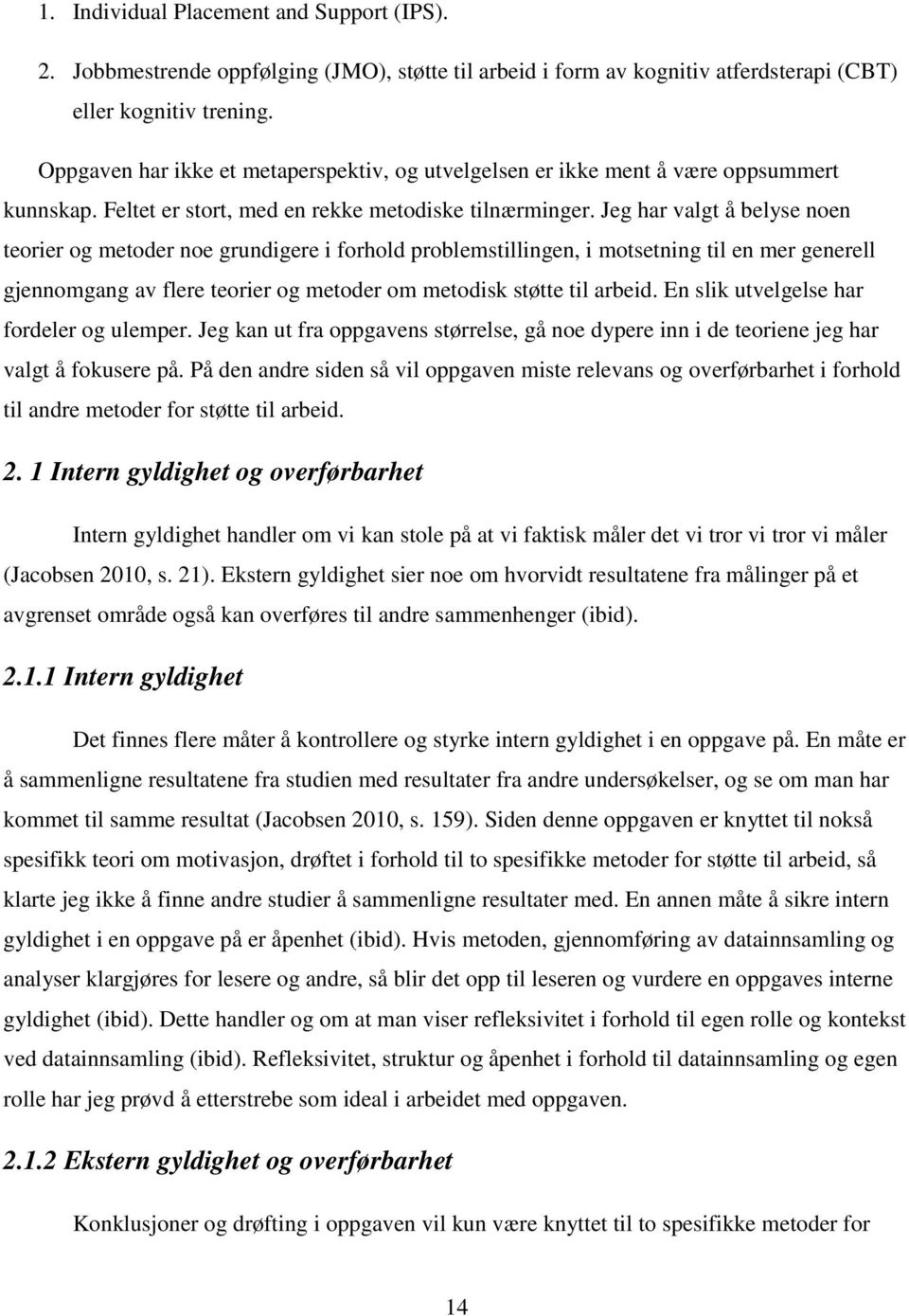 1. Individual Placement and Support (IPS).

2. Jobbmestrende oppfølging (JMO), støtte til arbeid i form av kognitiv atferdsterapi (CBT) eller kognitiv trening.

Oppgaven har ikke et metaperspektiv, og utvelgelsen er ikke ment å være oppsummert kunnskap. Feltet er stort, med en rekke metodiske tilnærminger. Jeg har valgt å belyse noen teorier og metoder noe grundigere i forhold problemstillingen, i motsetning til en mer generell gjennomgang av flere teorier og metoder om metodisk støtte til arbeid. En slik utvelgelse har fordeler og ulemper. Jeg kan ut fra oppgavens størrelse, gå noe dypere inn i de teoriene jeg har valgt å fokusere på. På den andre siden så vil oppgaven miste relevans og overførbarhet i forhold til andre metoder for støtte til arbeid.

2. 1 Intern gyldighet og overførbarhet

Intern gyldighet handler om vi kan stole på at vi faktisk måler det vi tror vi tror vi måler (Jacobsen 2010, s. 21). Ekstern gyldighet sier noe om hvorvidt resultatene fra målinger på et avgrenset område også kan overføres til andre sammenhenger (ibid).

2.1.1 Intern gyldighet

Det finnes flere måter å kontrollere og styrke intern gyldighet i en oppgave på. En måte er å sammenligne resultatene fra studien med resultater fra andre undersøkelser, og se om man har kommet til samme resultat (Jacobsen 2010, s. 159). Siden denne oppgaven er knyttet til nokså spesifikk teori om motivasjon, drøftet i forhold til to spesifikke metoder for støtte til arbeid, så klarte jeg ikke å finne andre studier å sammenligne resultater med. En annen måte å sikre intern gyldighet i en oppgave på er åpenhet (ibid). Hvis metoden, gjennomføring av datainnsamling og analyser klargjøres for lesere og andre, så blir det opp til leseren og vurdere en oppgaves interne gyldighet (ibid). Dette handler og om at man viser refleksivitet i forhold til egen rolle og kontekst ved datainnsamling (ibid). Refleksivitet, struktur og åpenhet i forhold til datainnsamling og egen rolle har jeg prøvd å etterstrebe som ideal i arbeidet med oppgaven.

2.1.2 Ekstern gyldighet og overførbarhet

Konklusjoner og drøfting i oppgaven vil kun være knyttet til to spesifikke metoder for

14